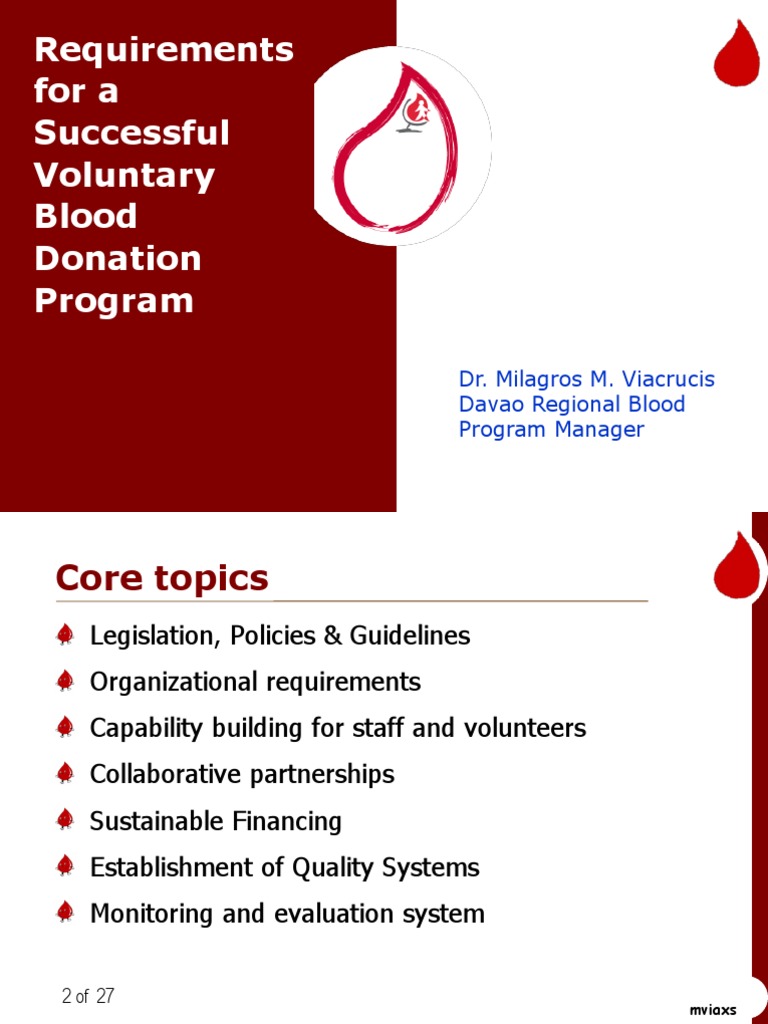 Requirements for a Successful Voluntary Blood Donation Program

Dr. Milagros M. Viacrucis
Davao Regional Blood Program Manager

Core topics

Legislation, Policies & Guidelines
Organizational requirements
Capability building for staff and volunteers
Collaborative partnerships
Sustainable Financing
Establishment of Quality Systems
Monitoring and evaluation system

2 of 27

mviaxs